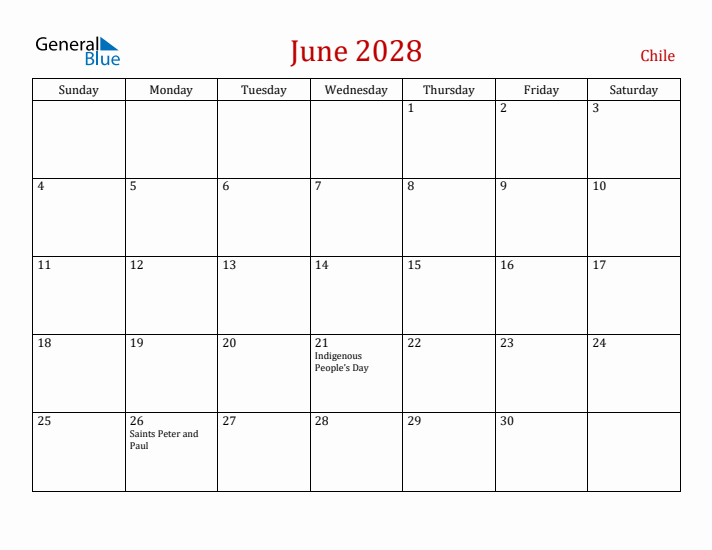 General Blue

June 2028

Chile

| Sunday | Monday | Tuesday | Wednesday | Thursday | Friday | Saturday |
|---|---|---|---|---|---|---|
| | | | | 1 | 2 | 3 |
| 4 | 5 | 6 | 7 | 8 | 9 | 10 |
| 11 | 12 | 13 | 14 | 15 | 16 | 17 |
| 18 | 19 | 20 | 21 Indigenous People's Day | 22 | 23 | 24 |
| 25 | 26 Saints Peter and Paul | 27 | 28 | 29 | 30 | |